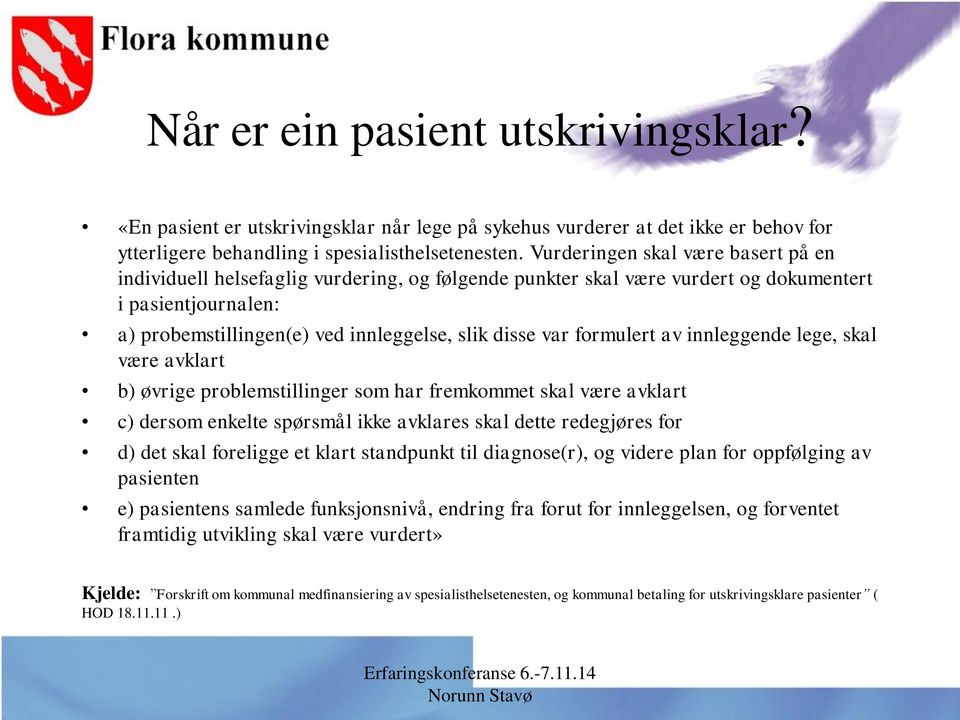 Flora kommune

Når er ein pasient utskrivingsklar?

• «En pasient er utskrivingsklar når lege på sykehus vurderer at det ikke er behov for ytterligere behandling i spesialisthelsetenesten. Vurderingen skal være basert på en individuell helsefaglig vurdering, og følgende punkter skal være vurdert og dokumentert i pasientjournalen:
• a) probemstillingen(e) ved innleggelse, slik disse var formulert av innleggende lege, skal være avklart
• b) øvrige problemstillinger som har fremkommet skal være avklart
• c) dersom enkelte spørsmål ikke avklares skal dette redegjøres for
• d) det skal foreligge et klart standpunkt til diagnose(r), og videre plan for oppfølging av pasienten
• e) pasientens samlede funksjonsnivå, endring fra forut for innleggelsen, og forventet framtidig utvikling skal være vurdert»

Kjelde: "Forskrift om kommunal medfinansiering av spesialisthelsetenesten, og kommunal betaling for utskrivingsklare pasienter" ( HOD 18.11.11 .)

Erfaringskonferanse 6.-7.11.14
Norunn Stavø